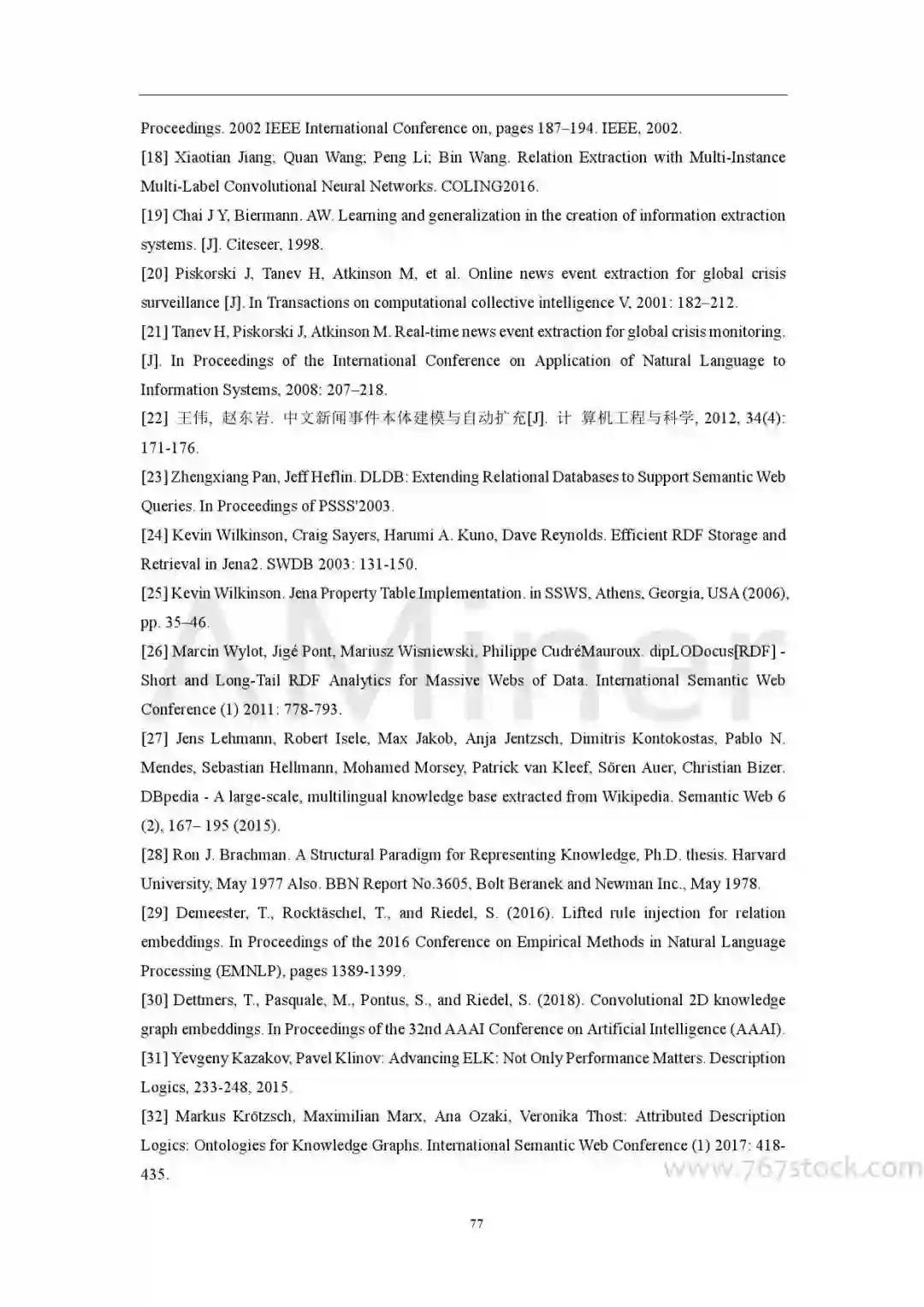 Proceedings. 2002 IEEE International Conference on, pages 187–194. IEEE, 2002.

[18] Xiaotian Jiang; Quan Wang; Peng Li; Bin Wang. Relation Extraction with Multi-Instance Multi-Label Convolutional Neural Networks. COLING2016.

[19] Chai J Y, Biermann. AW. Learning and generalization in the creation of information extraction systems. [J]. Citeseer, 1998.

[20] Piskorski J, Tanev H, Atkinson M, et al. Online news event extraction for global crisis surveillance [J]. In Transactions on computational collective intelligence V, 2001: 182–212.

[21] Tanev H, Piskorski J, Atkinson M. Real-time news event extraction for global crisis monitoring. [J]. In Proceedings of the International Conference on Application of Natural Language to Information Systems, 2008: 207–218.

[22] 王伟, 赵东岩. 中文新闻事件本体建模与自动扩充[J]. 计 算机工程与科学, 2012, 34(4): 171-176.

[23] Zhengxiang Pan, Jeff Heflin. DLDB: Extending Relational Databases to Support Semantic Web Queries. In Proceedings of PSSS'2003.

[24] Kevin Wilkinson, Craig Sayers, Harumi A. Kuno, Dave Reynolds. Efficient RDF Storage and Retrieval in Jena2. SWDB 2003: 131-150.

[25] Kevin Wilkinson. Jena Property Table Implementation. in SSWS, Athens, Georgia, USA (2006), pp. 35–46.

[26] Marcin Wylot, Jigé Pont, Mariusz Wisniewski, Philippe CudréMauroux. dipLODocus[RDF] - Short and Long-Tail RDF Analytics for Massive Webs of Data. International Semantic Web Conference (1) 2011: 778-793.

[27] Jens Lehmann, Robert Isele, Max Jakob, Anja Jentzsch, Dimitris Kontokostas, Pablo N. Mendes, Sebastian Hellmann, Mohamed Morsey, Patrick van Kleef, Sören Auer, Christian Bizer. DBpedia - A large-scale, multilingual knowledge base extracted from Wikipedia. Semantic Web 6 (2), 167– 195 (2015).

[28] Ron J. Brachman. A Structural Paradigm for Representing Knowledge, Ph.D. thesis. Harvard University, May 1977 Also. BBN Report No.3605, Bolt Beranek and Newman Inc., May 1978.

[29] Demeester, T., Rocktäschel, T., and Riedel, S. (2016). Lifted rule injection for relation embeddings. In Proceedings of the 2016 Conference on Empirical Methods in Natural Language Processing (EMNLP), pages 1389-1399.

[30] Dettmers, T., Pasquale, M., Pontus, S., and Riedel, S. (2018). Convolutional 2D knowledge graph embeddings. In Proceedings of the 32nd AAAI Conference on Artificial Intelligence (AAAI).

[31] Yevgeny Kazakov, Pavel Klinov: Advancing ELK: Not Only Performance Matters. Description Logics, 233-248, 2015.

[32] Markus Krötzsch, Maximilian Marx, Ana Ozaki, Veronika Thost: Attributed Description Logics: Ontologies for Knowledge Graphs. International Semantic Web Conference (1) 2017: 418-435.

AMiner

www.767stock.com

77